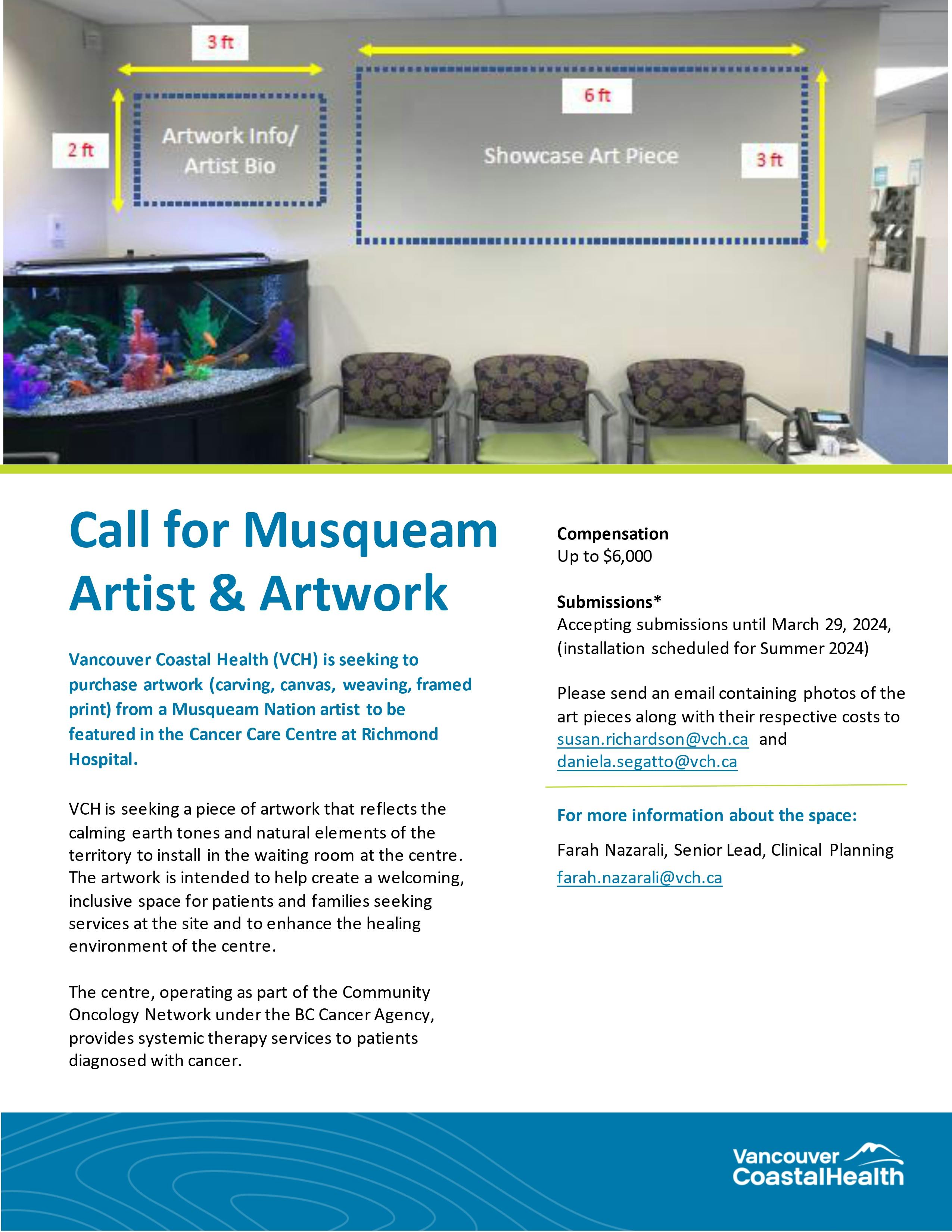 3 ft

2 ft

Artwork Info/ Artist Bio

6 ft

Showcase Art Piece

3 ft

Call for Musqueam Artist & Artwork

Vancouver Coastal Health (VCH) is seeking to purchase artwork (carving, canvas, weaving, framed print) from a Musqueam Nation artist to be featured in the Cancer Care Centre at Richmond Hospital.

VCH is seeking a piece of artwork that reflects the calming earth tones and natural elements of the territory to install in the waiting room at the centre. The artwork is intended to help create a welcoming, inclusive space for patients and families seeking services at the site and to enhance the healing environment of the centre.

The centre, operating as part of the Community Oncology Network under the BC Cancer Agency, provides systemic therapy services to patients diagnosed with cancer.

Compensation
Up to $6,000

Submissions*
Accepting submissions until March 29, 2024, (installation scheduled for Summer 2024)

Please send an email containing photos of the art pieces along with their respective costs to susan.richardson@vch.ca and daniela.segatto@vch.ca

For more information about the space:

Farah Nazarali, Senior Lead, Clinical Planning
farah.nazarali@vch.ca

Vancouver CoastalHealth